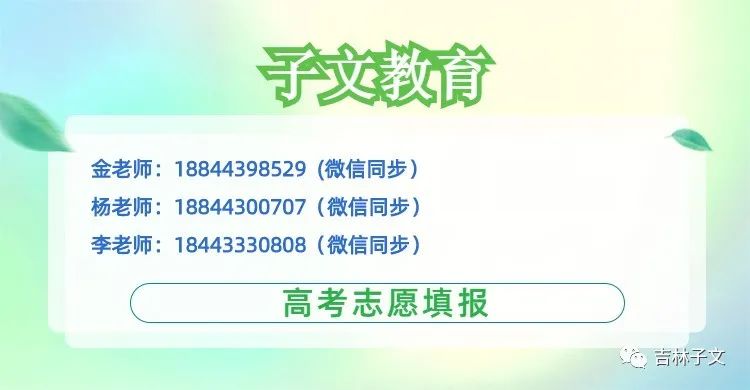 子文教育

金老师：18844398529（微信同步）
杨老师：18844300707（微信同步）
李老师：18443330808（微信同步）

高考志愿填报

吉林子文